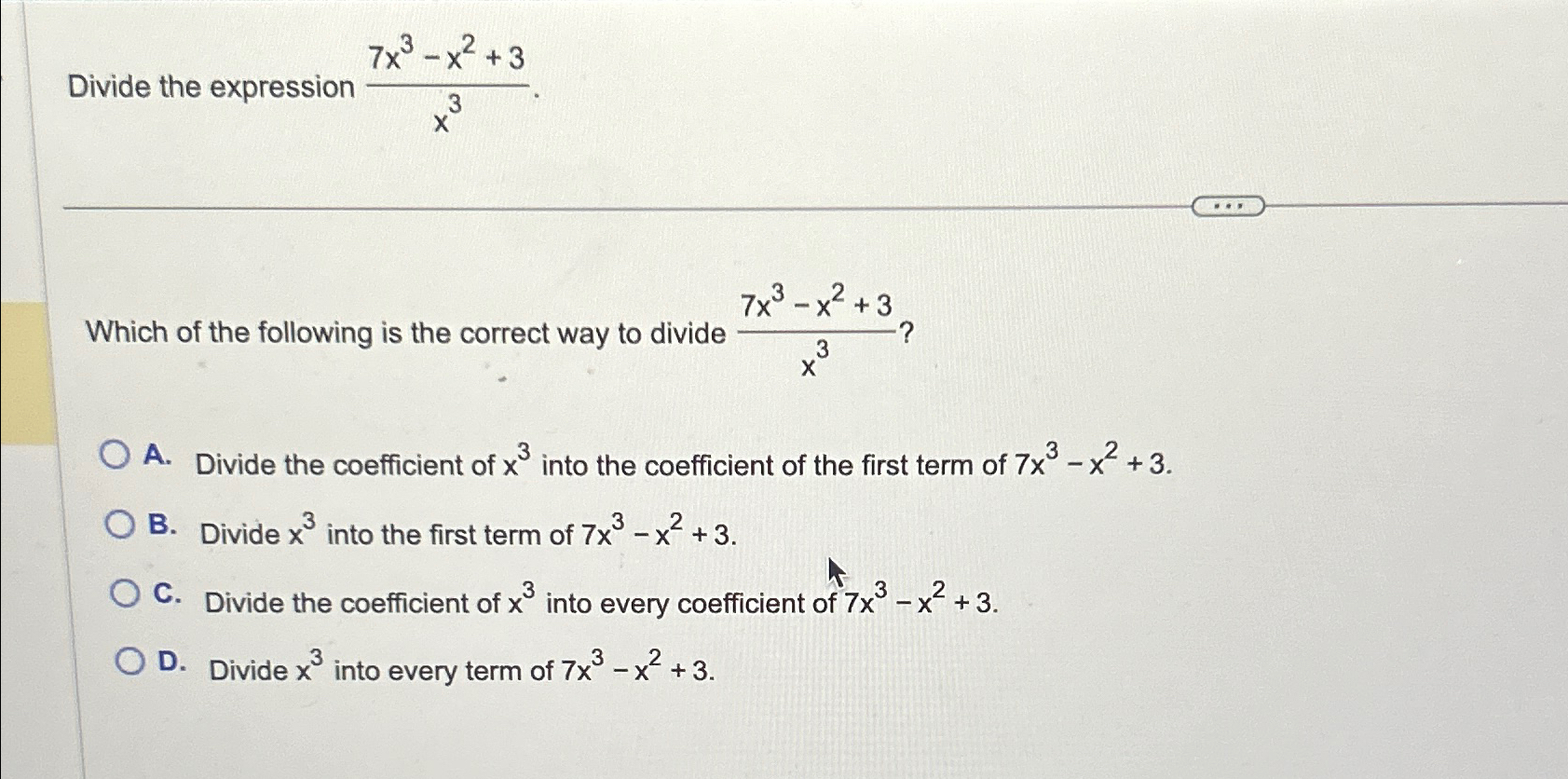 Divide the expression $\frac{7x^3 - x^2 + 3}{x^3}$.

...

Which of the following is the correct way to divide $\frac{7x^3 - x^2 + 3}{x^3}$?

A. Divide the coefficient of $x^3$ into the coefficient of the first term of $7x^3 - x^2 + 3$.

B. Divide $x^3$ into the first term of $7x^3 - x^2 + 3$.

C. Divide the coefficient of $x^3$ into every coefficient of $7x^3 - x^2 + 3$.

D. Divide $x^3$ into every term of $7x^3 - x^2 + 3$.